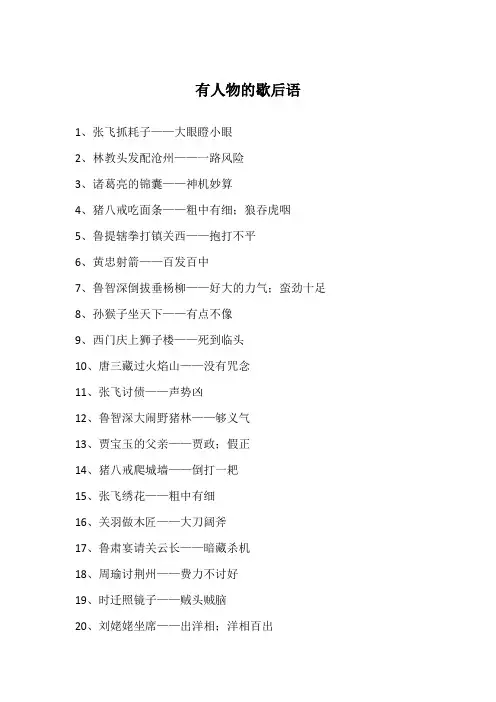 有人物的歇后语

1、张飞抓耗子——大眼瞪小眼

2、林教头发配沧州——一路风险

3、诸葛亮的锦囊——神机妙算

4、猪八戒吃面条——粗中有细；狼吞虎咽

5、鲁提辖拳打镇关西——抱打不平

6、黄忠射箭——百发百中

7、鲁智深倒拔垂杨柳——好大的力气；蛮劲十足

8、孙猴子坐天下——有点不像

9、西门庆上狮子楼——死到临头

10、唐三藏过火焰山——没有咒念

11、张飞讨债——声势凶

12、鲁智深大闹野猪林——够义气

13、贾宝玉的父亲——贾政；假正

14、猪八戒爬城墙——倒打一耙

15、张飞绣花——粗中有细

16、关羽做木匠——大刀阔斧

17、鲁肃宴请关云长——暗藏杀机

18、周瑜讨荆州——费力不讨好

19、时迁照镜子——贼头贼脑

20、刘姥姥坐席——出洋相；洋相百出